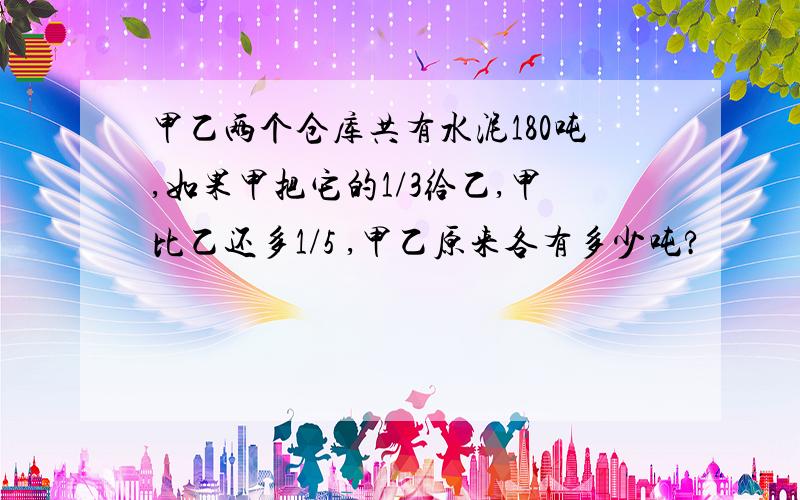 甲乙两个仓库共有水泥180吨,如果甲把它的1/3给乙,甲比乙还多1/5 ,甲乙原来各有多少吨?